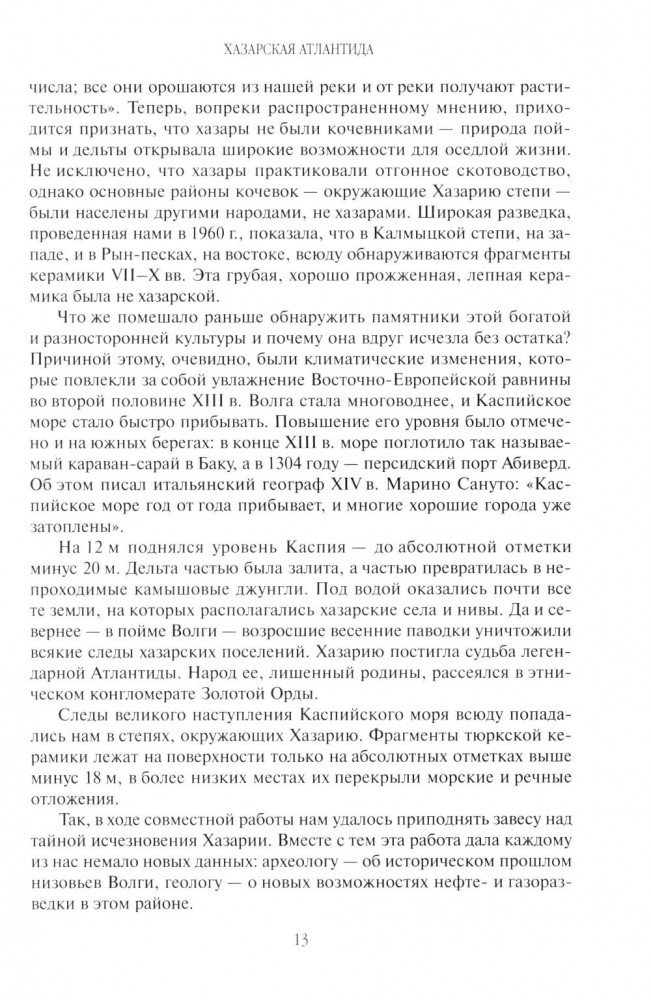 ХАЗАРСКАЯ АТЛАНТИДА

числа; все они орошаются из нашей реки и от реки получают растительность». Теперь, вопреки распространенному мнению, приходится признать, что хазары не были кочевниками — природа поймы и дельты открывала широкие возможности для оседлой жизни. Не исключено, что хазары практиковали отгонное скотоводство, однако основные районы кочевок — окружающие Хазарию степи — были населены другими народами, не хазарами. Широкая разведка, проведенная нами в 1960 г., показала, что в Калмыцкой степи, на западе, и в Рын-песках, на востоке, всюду обнаруживаются фрагменты керамики VII–X вв. Эта грубая, хорошо прожженная, лепная керамика была не хазарской.

Что же помешало раньше обнаружить памятники этой богатой и разносторонней культуры и почему она вдруг исчезла без остатка? Причиной этому, очевидно, были климатические изменения, которые повлекли за собой увлажнение Восточно-Европейской равнины во второй половине XIII в. Волга стала многоводнее, и Каспийское море стало быстро прибывать. Повышение его уровня было отмечено и на южных берегах: в конце XIII в. море поглотило так называемый караван-сарай в Баку, а в 1304 году — персидский порт Абиверд. Об этом писал итальянский географ XIV в. Марино Сануто: «Каспийское море год от года прибывает, и многие хорошие города уже затоплены».

На 12 м поднялся уровень Каспия — до абсолютной отметки минус 20 м. Дельта частью была залита, а частью превратилась в непроходимые камышовые джунгли. Под водой оказались почти все те земли, на которых располагались хазарские села и нивы. Да и севернее — в пойме Волги — возросшие весенние паводки уничтожили всякие следы хазарских поселений. Хазарию постигла судьба легендарной Атлантиды. Народ ее, лишенный родины, рассеялся в этническом конгломерате Золотой Орды.

Следы великого наступления Каспийского моря всюду попадались нам в степях, окружающих Хазарию. Фрагменты тюркской керамики лежат на поверхности только на абсолютных отметках выше минус 18 м, в более низких местах их перекрыли морские и речные отложения.

Так, в ходе совместной работы нам удалось приподнять завесу над тайной исчезновения Хазарии. Вместе с тем эта работа дала каждому из нас немало новых данных: археологу — об историческом прошлом низовьев Волги, геологу — о новых возможностях нефте- и газоразведки в этом районе.

13